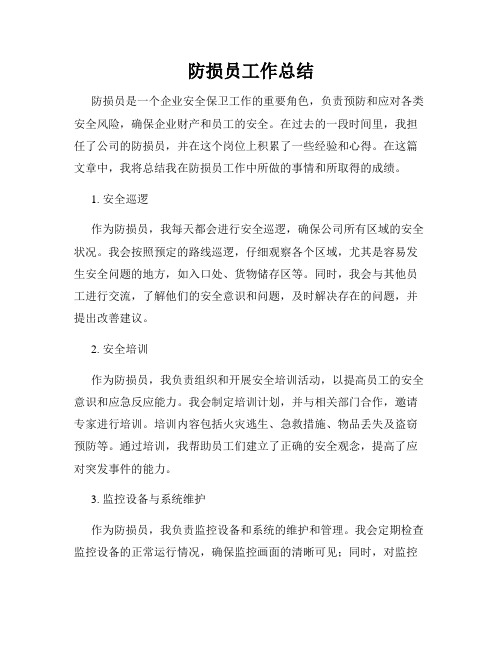 防损员工作总结

防损员是一个企业安全保卫工作的重要角色，负责预防和应对各类安全风险，确保企业财产和员工的安全。在过去的一段时间里，我担任了公司的防损员，并在这个岗位上积累了一些经验和心得。在这篇文章中，我将总结我在防损员工作中所做的事情和所取得的成绩。

1. 安全巡逻

作为防损员，我每天都会进行安全巡逻，确保公司所有区域的安全状况。我会按照预定的路线巡逻，仔细观察各个区域，尤其是容易发生安全问题的地方，如入口处、货物储存区等。同时，我会与其他员工进行交流，了解他们的安全意识和问题，及时解决存在的问题，并提出改善建议。

2. 安全培训

作为防损员，我负责组织和开展安全培训活动，以提高员工的安全意识和应急反应能力。我会制定培训计划，并与相关部门合作，邀请专家进行培训。培训内容包括火灾逃生、急救措施、物品丢失及盗窃预防等。通过培训，我帮助员工们建立了正确的安全观念，提高了应对突发事件的能力。

3. 监控设备与系统维护

作为防损员，我负责监控设备和系统的维护和管理。我会定期检查监控设备的正常运行情况，确保监控画面的清晰可见；同时，对监控